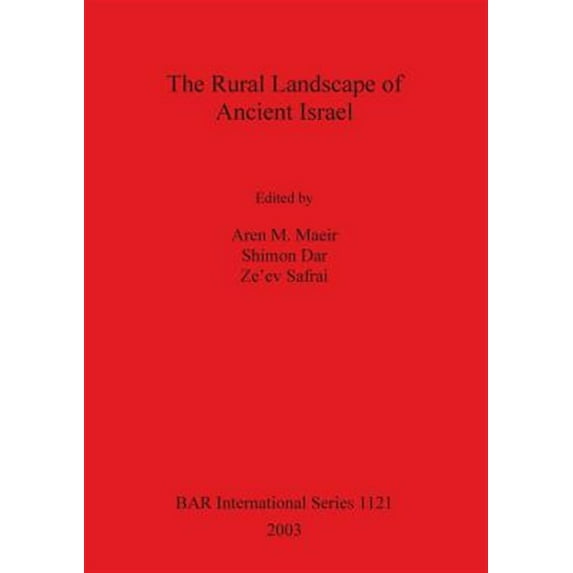 The Rural Landscape of Ancient Israel

Edited by

Aren M. Maeir
Shimon Dar
Ze'ev Safrai

BAR International Series 1121
2003